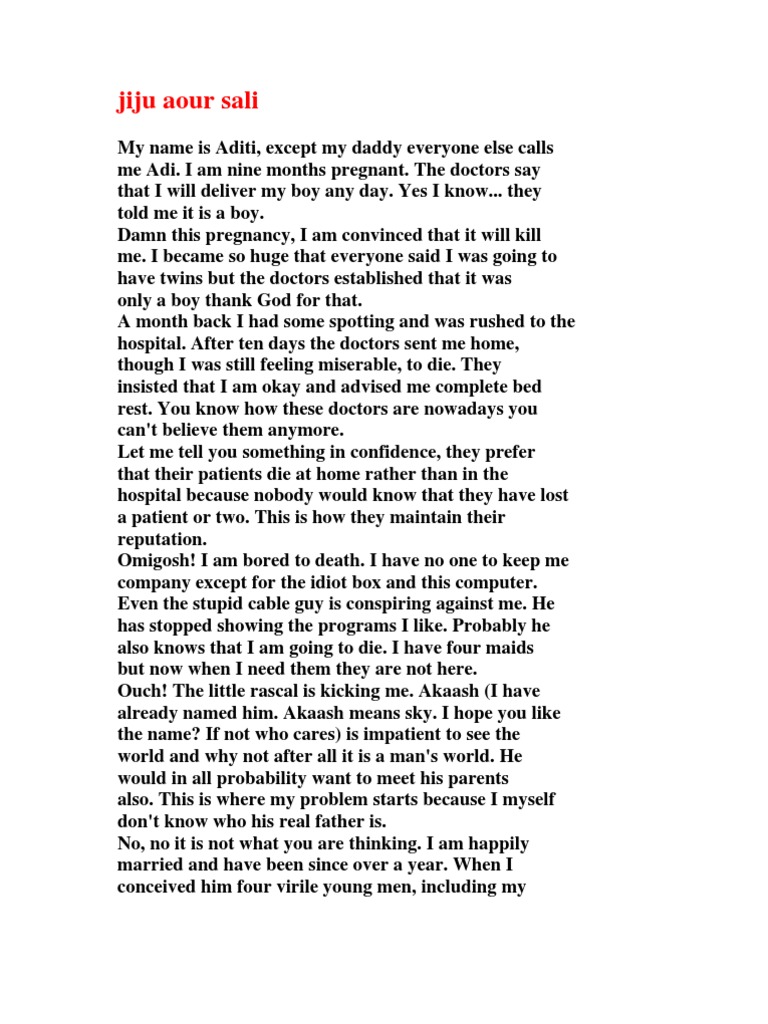 jiju aour sali

My name is Aditi, except my daddy everyone else calls me Adi. I am nine months pregnant. The doctors say that I will deliver my boy any day. Yes I know... they told me it is a boy.
Damn this pregnancy, I am convinced that it will kill me. I became so huge that everyone said I was going to have twins but the doctors established that it was only a boy thank God for that.
A month back I had some spotting and was rushed to the hospital. After ten days the doctors sent me home, though I was still feeling miserable, to die. They insisted that I am okay and advised me complete bed rest. You know how these doctors are nowadays you can't believe them anymore.
Let me tell you something in confidence, they prefer that their patients die at home rather than in the hospital because nobody would know that they have lost a patient or two. This is how they maintain their reputation.
Omigosh! I am bored to death. I have no one to keep me company except for the idiot box and this computer. Even the stupid cable guy is conspiring against me. He has stopped showing the programs I like. Probably he also knows that I am going to die. I have four maids but now when I need them they are not here.
Ouch! The little rascal is kicking me. Akaash (I have already named him. Akaash means sky. I hope you like the name? If not who cares) is impatient to see the world and why not after all it is a man's world. He would in all probability want to meet his parents also. This is where my problem starts because I myself don't know who his real father is.
No, no it is not what you are thinking. I am happily married and have been since over a year. When I conceived him four virile young men, including my